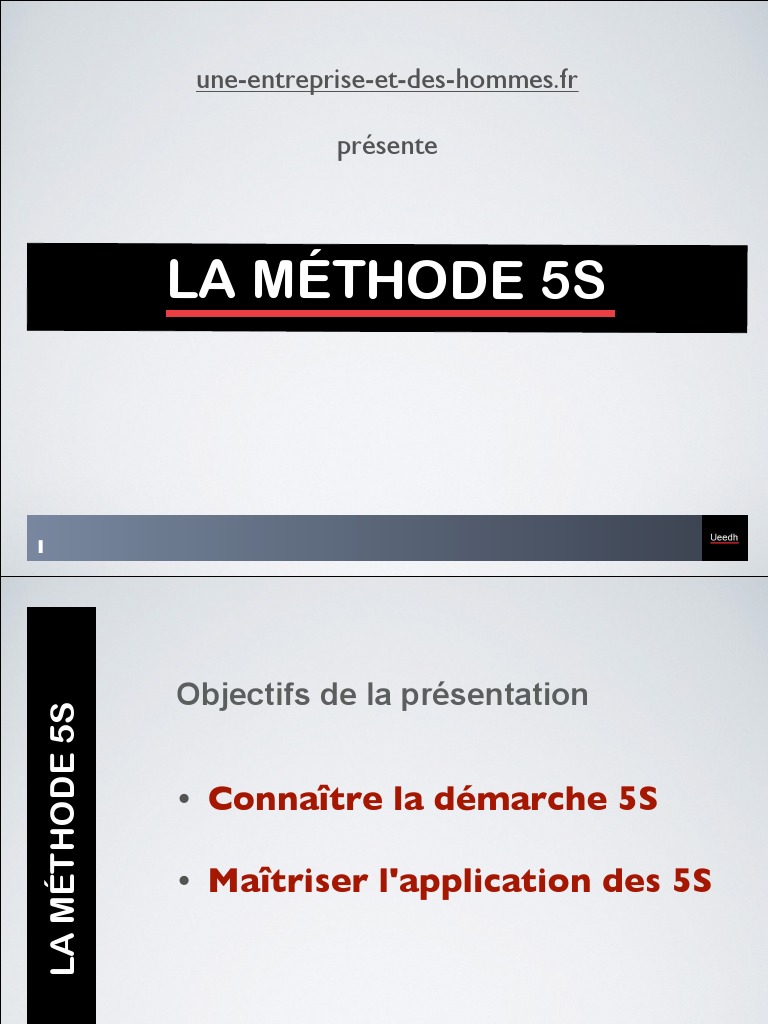 une-entreprise-et-des-hommes.fr

présente

LA MÉTHODE 5S

1

Ueedh

LA MÉTHODE 5S

Objectifs de la présentation

• Connaître la démarche 5S

• Maîtriser l'application des 5S